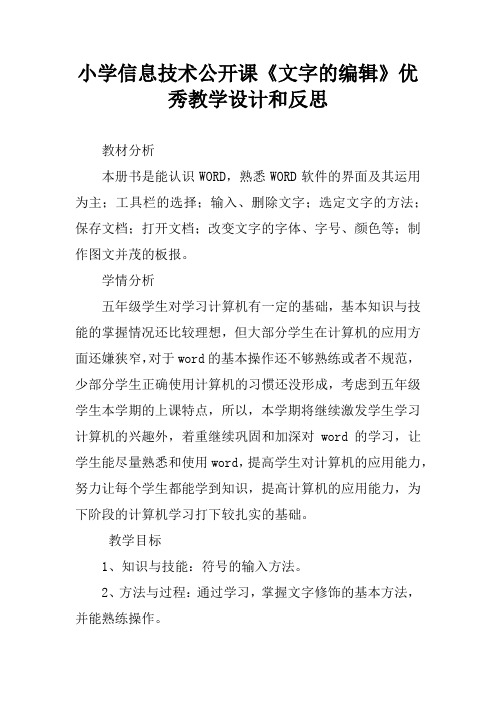 小学信息技术公开课《文字的编辑》优秀教学设计和反思

教材分析

本册书是能认识 WORD，熟悉 WORD 软件的界面及其运用为主；工具栏的选择；输入、删除文字；选定文字的方法；保存文档；打开文档；改变文字的字体、字号、颜色等；制作图文并茂的板报。

学情分析

五年级学生对学习计算机有一定的基础，基本知识与技能的掌握情况还比较理想，但大部分学生在计算机的应用方面还嫌狭窄，对于 word 的基本操作还不够熟练或者不规范，少部分学生正确使用计算机的习惯还没形成，考虑到五年级学生本学期的上课特点，所以，本学期将继续激发学生学习计算机的兴趣外，着重继续巩固和加深对 word 的学习，让学生能尽量熟悉和使用 word，提高学生对计算机的应用能力，努力让每个学生都能学到知识，提高计算机的应用能力，为下阶段的计算机学习打下较扎实的基础。

教学目标

1、知识与技能：符号的输入方法。

2、方法与过程：通过学习，掌握文字修饰的基本方法，并能熟练操作。